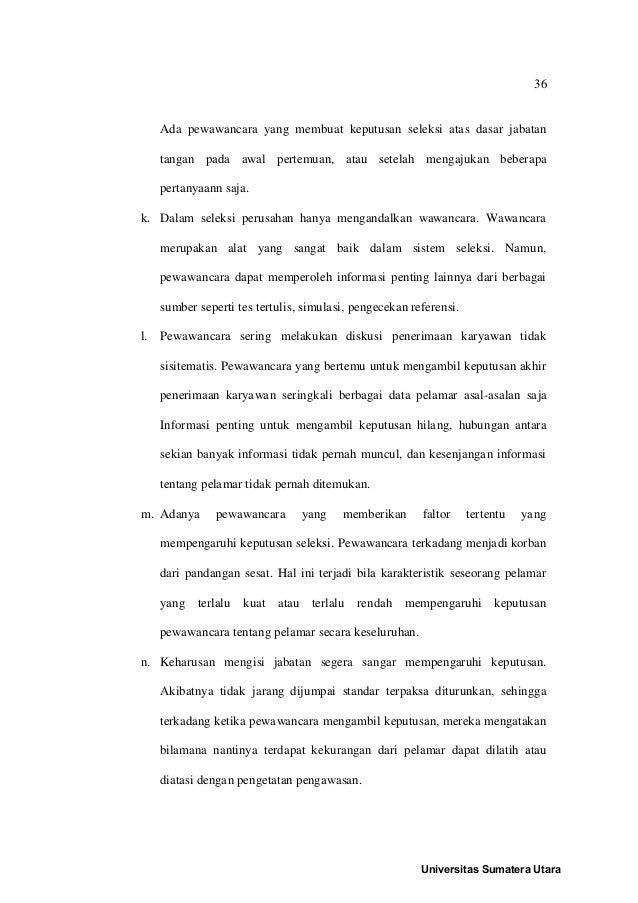 36

Ada pewawancara yang membuat keputusan seleksi atas dasar jabatan tangan pada awal pertemuan, atau setelah mengajukan beberapa pertanyaann saja.

k. Dalam seleksi perusahan hanya mengandalkan wawancara. Wawancara merupakan alat yang sangat baik dalam sistem seleksi. Namun, pewawancara dapat memperoleh informasi penting lainnya dari berbagai sumber seperti tes tertulis, simulasi, pengecekan referensi.

l. Pewawancara sering melakukan diskusi penerimaan karyawan tidak sisitematis. Pewawancara yang bertemu untuk mengambil keputusan akhir penerimaan karyawan seringkali berbagai data pelamar asal-asalan saja Informasi penting untuk mengambil keputusan hilang, hubungan antara sekian banyak informasi tidak pernah muncul, dan kesenjangan informasi tentang pelamar tidak pernah ditemukan.

m. Adanya pewawancara yang memberikan faltor tertentu yang mempengaruhi keputusan seleksi. Pewawancara terkadang menjadi korban dari pandangan sesat. Hal ini terjadi bila karakteristik seseorang pelamar yang terlalu kuat atau terlalu rendah mempengaruhi keputusan pewawancara tentang pelamar secara keseluruhan.

n. Keharusan mengisi jabatan segera sangar mempengaruhi keputusan. Akibatnya tidak jarang dijumpai standar terpaksa diturunkan, sehingga terkadang ketika pewawancara mengambil keputusan, mereka mengatakan bilamana nantinya terdapat kekurangan dari pelamar dapat dilatih atau diatasi dengan pengetatan pengawasan.

Universitas Sumatera Utara